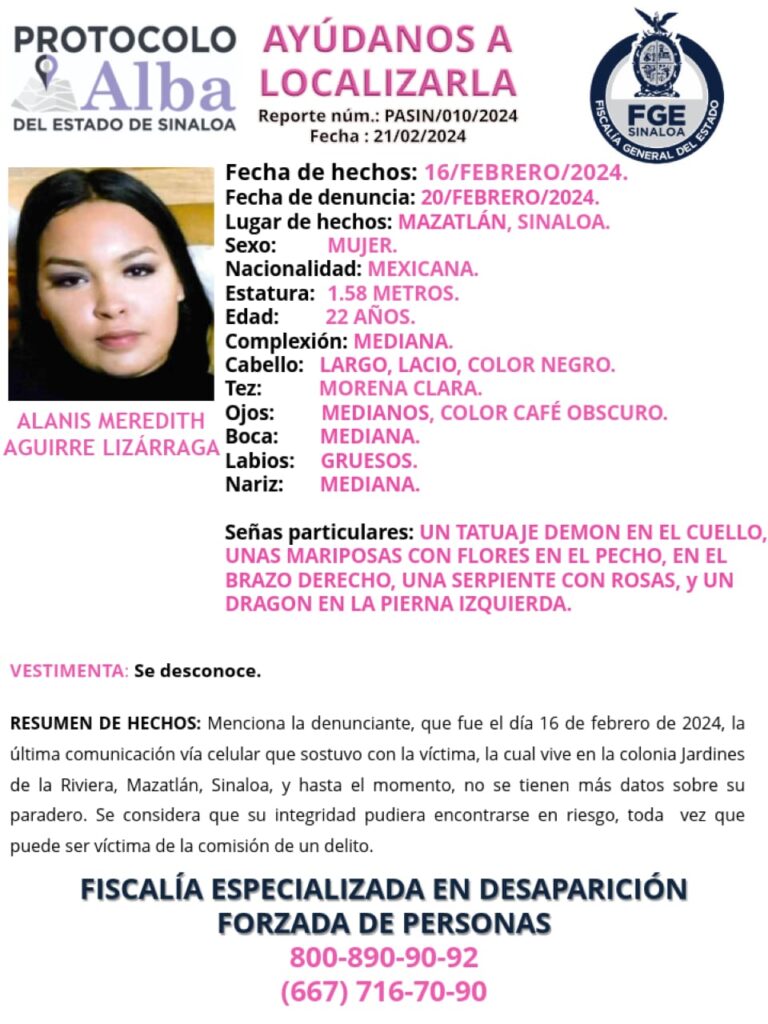 PROTOCOLO Alba DEL ESTADO DE SINALOA

AYÚDANOS A LOCALIZARLA
Reporte núm.: PASIN/010/2024
Fecha : 21/02/2024

FGE SINALOA
FISCALÍA GENERAL DEL ESTADO

ALANIS MEREDITH AGUIRRE LIZÁRRAGA

Fecha de hechos: 16/FEBRERO/2024.
Fecha de denuncia: 20/FEBRERO/2024.
Lugar de hechos: MAZATLÁN, SINALOA.
Sexo: MUJER.
Nacionalidad: MEXICANA.
Estatura: 1.58 METROS.
Edad: 22 AÑOS.
Complexión: MEDIANA.
Cabello: LARGO, LACIO, COLOR NEGRO.
Tez: MORENA CLARA.
Ojos: MEDIANOS, COLOR CAFÉ OBSCURO.
Boca: MEDIANA.
Labios: GRUESOS.
Nariz: MEDIANA.

Señas particulares: UN TATUAJE DEMON EN EL CUELLO, UNAS MARIPOSAS CON FLORES EN EL PECHO, EN EL BRAZO DERECHO, UNA SERPIENTE CON ROSAS, y UN DRAGON EN LA PIERNA IZQUIERDA.

VESTIMENTA: Se desconoce.

RESUMEN DE HECHOS: Menciona la denunciante, que fue el día 16 de febrero de 2024, la última comunicación vía celular que sostuvo con la víctima, la cual vive en la colonia Jardines de la Riviera, Mazatlán, Sinaloa, y hasta el momento, no se tienen más datos sobre su paradero. Se considera que su integridad pudiera encontrarse en riesgo, toda vez que puede ser víctima de la comisión de un delito.

FISCALÍA ESPECIALIZADA EN DESAPARICIÓN FORZADA DE PERSONAS
800-890-90-92
(667) 716-70-90